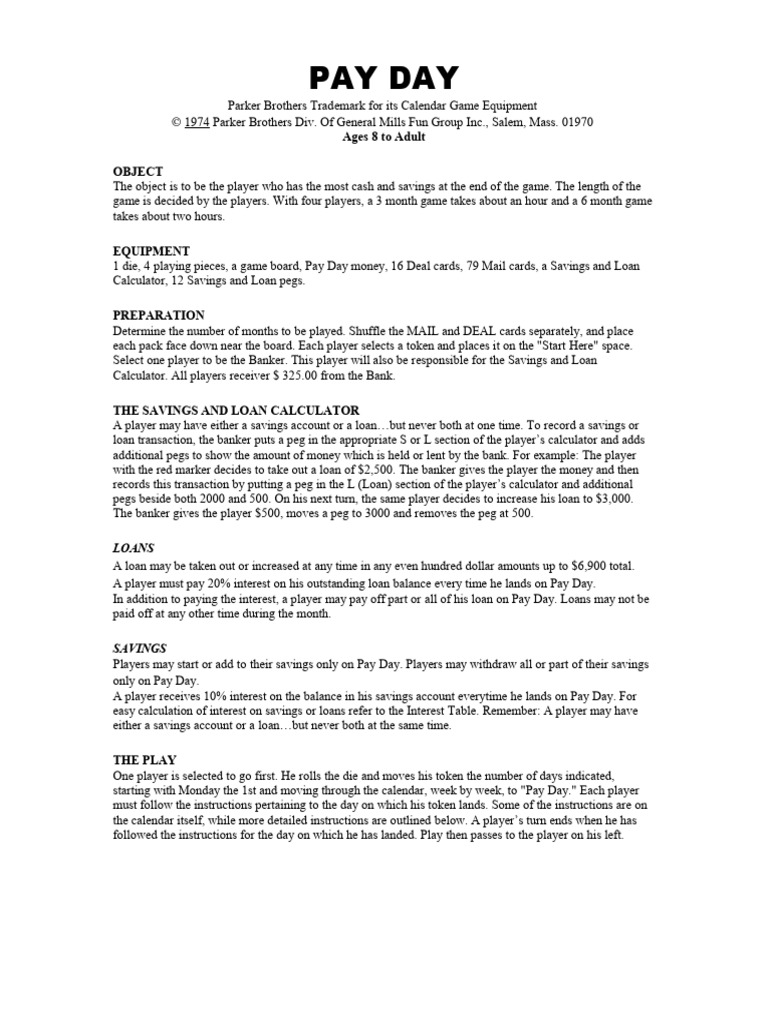 PAY DAY

Parker Brothers Trademark for its Calendar Game Equipment
© 1974 Parker Brothers Div. Of General Mills Fun Group Inc., Salem, Mass. 01970
Ages 8 to Adult

OBJECT
The object is to be the player who has the most cash and savings at the end of the game. The length of the game is decided by the players. With four players, a 3 month game takes about an hour and a 6 month game takes about two hours.

EQUIPMENT
1 die, 4 playing pieces, a game board, Pay Day money, 16 Deal cards, 79 Mail cards, a Savings and Loan Calculator, 12 Savings and Loan pegs.

PREPARATION
Determine the number of months to be played. Shuffle the MAIL and DEAL cards separately, and place each pack face down near the board. Each player selects a token and places it on the "Start Here" space. Select one player to be the Banker. This player will also be responsible for the Savings and Loan Calculator. All players receiver $ 325.00 from the Bank.

THE SAVINGS AND LOAN CALCULATOR
A player may have either a savings account or a loan…but never both at one time. To record a savings or loan transaction, the banker puts a peg in the appropriate S or L section of the player's calculator and adds additional pegs to show the amount of money which is held or lent by the bank. For example: The player with the red marker decides to take out a loan of $2,500. The banker gives the player the money and then records this transaction by putting a peg in the L (Loan) section of the player's calculator and additional pegs beside both 2000 and 500. On his next turn, the same player decides to increase his loan to $3,000. The banker gives the player $500, moves a peg to 3000 and removes the peg at 500.

LOANS
A loan may be taken out or increased at any time in any even hundred dollar amounts up to $6,900 total.
A player must pay 20% interest on his outstanding loan balance every time he lands on Pay Day.
In addition to paying the interest, a player may pay off part or all of his loan on Pay Day. Loans may not be paid off at any other time during the month.

SAVINGS
Players may start or add to their savings only on Pay Day. Players may withdraw all or part of their savings only on Pay Day.
A player receives 10% interest on the balance in his savings account everytime he lands on Pay Day. For easy calculation of interest on savings or loans refer to the Interest Table. Remember: A player may have either a savings account or a loan…but never both at the same time.

THE PLAY
One player is selected to go first. He rolls the die and moves his token the number of days indicated, starting with Monday the 1st and moving through the calendar, week by week, to "Pay Day." Each player must follow the instructions pertaining to the day on which his token lands. Some of the instructions are on the calendar itself, while more detailed instructions are outlined below. A player's turn ends when he has followed the instructions for the day on which he has landed. Play then passes to the player on his left.